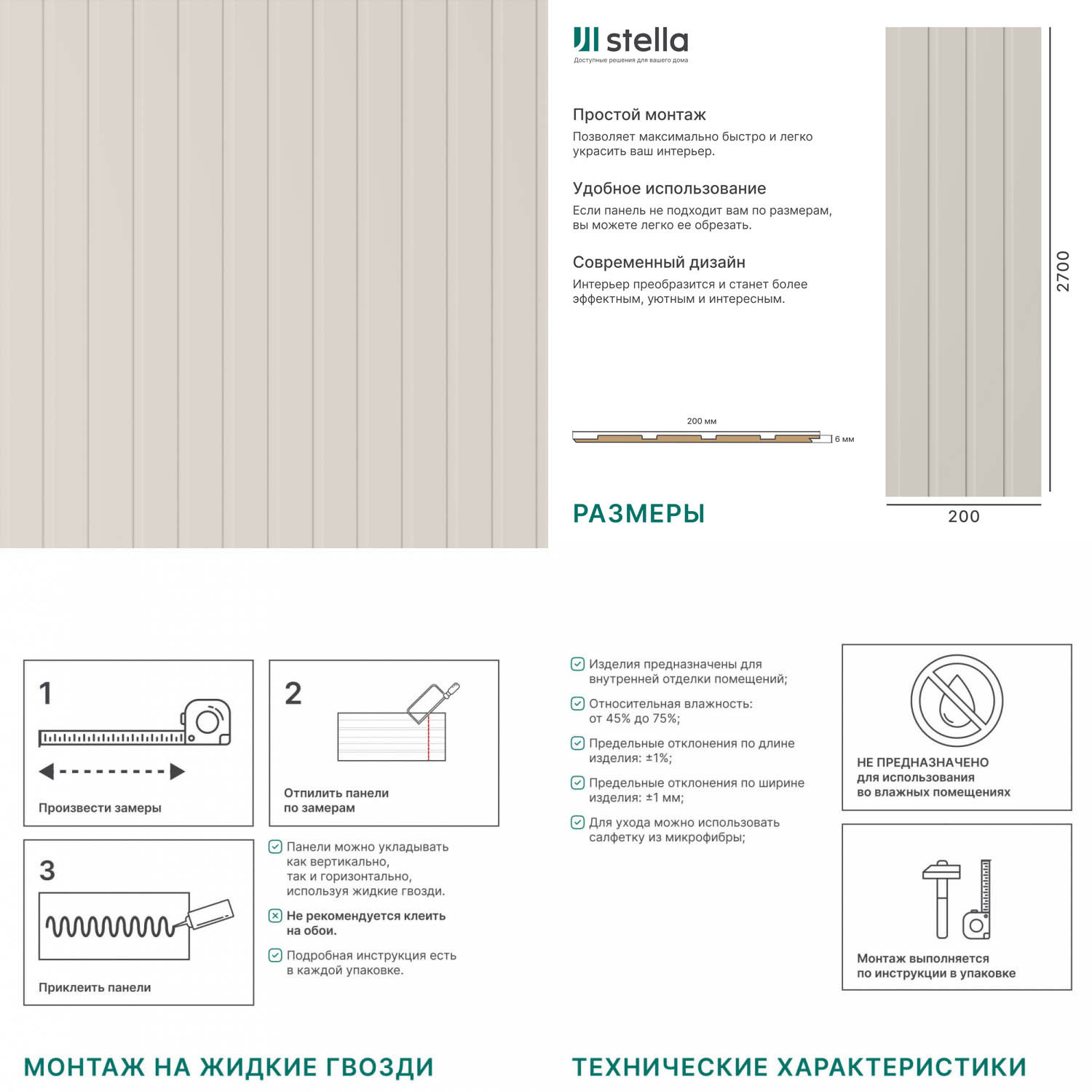 stella
Доступные решения для вашего дома

Простой монтаж
Позволяет максимально быстро и легко украсить ваш интерьер.

Удобное использование
Если панель не подходит вам по размерам, вы можете легко ее обрезать.

Современный дизайн
Интерьер преобразится и станет более эффектным, уютным и интересным.

200 мм
6 мм

РАЗМЕРЫ

2700
200

1
Произвести замеры

2
Отпилить панели по замерам

3
Приклеить панели

Панели можно укладывать как вертикально, так и горизонтально, используя жидкие гвозди.

Не рекомендуется клеить на обои.

Подробная инструкция есть в каждой упаковке.

МОНТАЖ НА ЖИДКИЕ ГВОЗДИ

Изделия предназначены для внутренней отделки помещений;

Относительная влажность: от 45% до 75%;

Предельные отклонения по длине изделия: ±1%;

Предельные отклонения по ширине изделия: ±1 мм;

Для ухода можно использовать салфетку из микрофибры;

НЕ ПРЕДНАЗНАЧЕНО для использования во влажных помещениях

Монтаж выполняется по инструкции в упаковке

ТЕХНИЧЕСКИЕ ХАРАКТЕРИСТИКИ